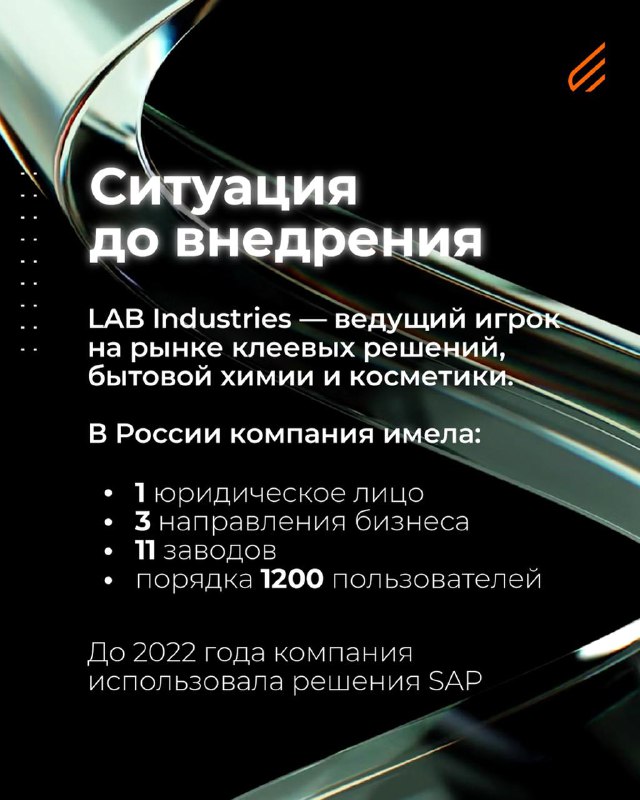 Ситуация до внедрения

LAB Industries — ведущий игрок на рынке клеевых решений, бытовой химии и косметики.

В России компания имела:

• 1 юридическое лицо
• 3 направления бизнеса
• 11 заводов
• порядка 1200 пользователей

До 2022 года компания использовала решения SAP